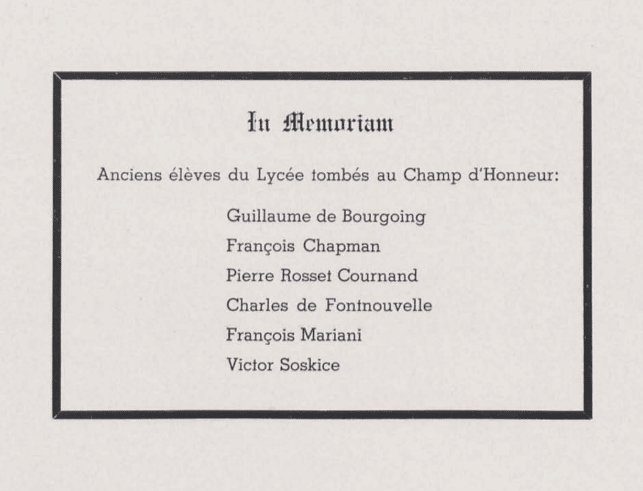 In Memoriam

Anciens élèves du Lycée tombés au Champ d'Honneur:

Guillaume de Bourgoing
François Chapman
Pierre Rosset Cournand
Charles de Fontnouvelle
François Mariani
Victor Soskice